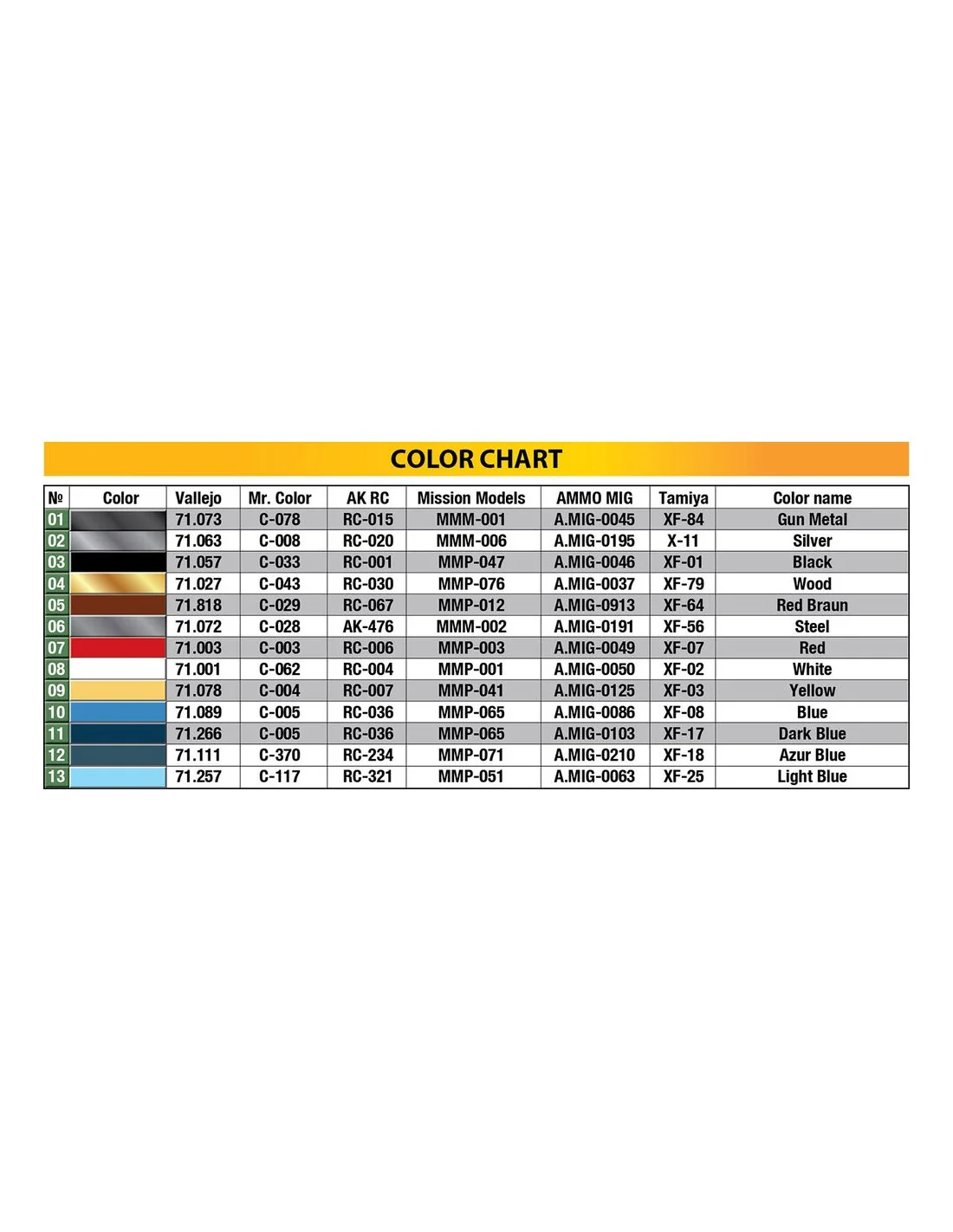 COLOR CHART

| № | Color | Vallejo | Mr. Color | AK RC | Mission Models | AMMO MIG | Tamiya | Color name |
|---|---|---|---|---|---|---|---|---|
| 01 | | 71.073 | C-078 | RC-015 | MMM-001 | A.MIG-0045 | XF-84 | Gun Metal |
| 02 | | 71.063 | C-008 | RC-020 | MMM-006 | A.MIG-0195 | X-11 | Silver |
| 03 | | 71.057 | C-033 | RC-001 | MMP-047 | A.MIG-0046 | XF-01 | Black |
| 04 | | 71.027 | C-043 | RC-030 | MMP-076 | A.MIG-0037 | XF-79 | Wood |
| 05 | | 71.818 | C-029 | RC-067 | MMP-012 | A.MIG-0913 | XF-64 | Red Braun |
| 06 | | 71.072 | C-028 | AK-476 | MMM-002 | A.MIG-0191 | XF-56 | Steel |
| 07 | | 71.003 | C-003 | RC-006 | MMP-003 | A.MIG-0049 | XF-07 | Red |
| 08 | | 71.001 | C-062 | RC-004 | MMP-001 | A.MIG-0050 | XF-02 | White |
| 09 | | 71.078 | C-004 | RC-007 | MMP-041 | A.MIG-0125 | XF-03 | Yellow |
| 10 | | 71.089 | C-005 | RC-036 | MMP-065 | A.MIG-0086 | XF-08 | Blue |
| 11 | | 71.266 | C-005 | RC-036 | MMP-065 | A.MIG-0103 | XF-17 | Dark Blue |
| 12 | | 71.111 | C-370 | RC-234 | MMP-071 | A.MIG-0210 | XF-18 | Azur Blue |
| 13 | | 71.257 | C-117 | RC-321 | MMP-051 | A.MIG-0063 | XF-25 | Light Blue |